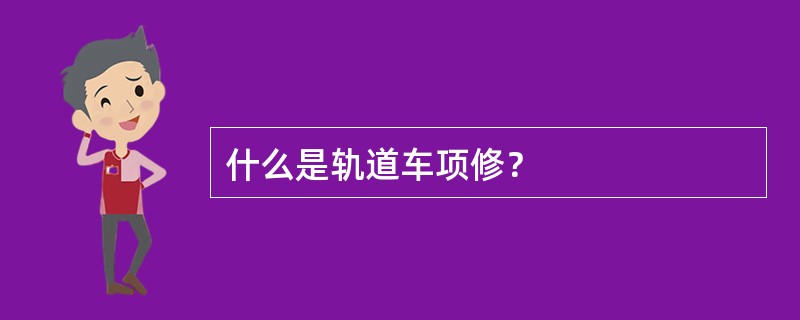 什么是轨道车项修？